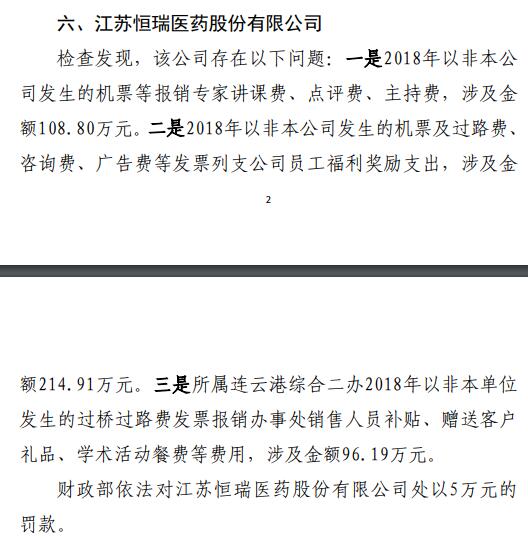 六、江苏恒瑞医药股份有限公司

检查发现，该公司存在以下问题：一是2018年以非本公司发生的机票等报销专家讲课费、点评费、主持费，涉及金额108.80万元。二是2018年以非本公司发生的机票及过路费、咨询费、广告费等发票列支公司员工福利奖励支出，涉及金

2

额214.91万元。三是所属连云港综合二办2018年以非本单位发生的过桥过路费发票报销办事处销售人员补贴、赠送客户礼品、学术活动餐费等费用，涉及金额96.19万元。

财政部依法对江苏恒瑞医药股份有限公司处以5万元的罚款。